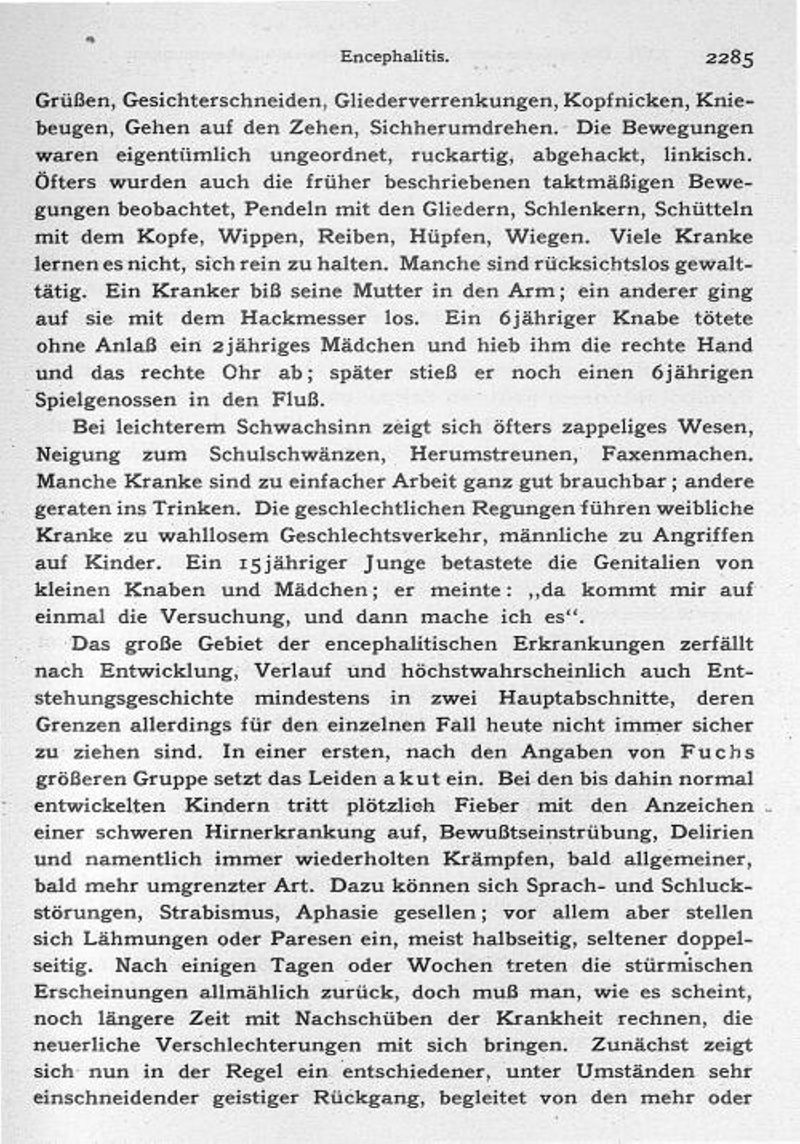 Encephalitis. 2285

Grüßen, Gesichterschneiden, Gliederverrenkungen, Kopfnicken, Kniebeugen, Gehen auf den Zehen, Sichherumdrehen. Die Bewegungen waren eigentümlich ungeordnet, ruckartig, abgehackt, linkisch. Öfters wurden auch die früher beschriebenen taktmäßigen Bewegungen beobachtet, Pendeln mit den Gliedern, Schlenkern, Schütteln mit dem Kopfe, Wippen, Reiben, Hüpfen, Wiegen. Viele Kranke lernen es nicht, sich rein zu halten. Manche sind rücksichtslos gewalttätig. Ein Kranker biß seine Mutter in den Arm; ein anderer ging auf sie mit dem Hackmesser los. Ein 6jähriger Knabe tötete ohne Anlaß ein 2jähriges Mädchen und hieb ihm die rechte Hand und das rechte Ohr ab; später stieß er noch einen 6jährigen Spielgenossen in den Fluß.

Bei leichterem Schwachsinn zeigt sich öfters zappeliges Wesen, Neigung zum Schulschwänzen, Herumstreunen, Faxenmachen. Manche Kranke sind zu einfacher Arbeit ganz gut brauchbar; andere geraten ins Trinken. Die geschlechtlichen Regungen führen weibliche Kranke zu wahllosem Geschlechtsverkehr, männliche zu Angriffen auf Kinder. Ein 15jähriger Junge betastete die Genitalien von kleinen Knaben und Mädchen; er meinte: „da kommt mir auf einmal die Versuchung, und dann mache ich es“.

Das große Gebiet der encephalitischen Erkrankungen zerfällt nach Entwicklung, Verlauf und höchstwahrscheinlich auch Entstehungsgeschichte mindestens in zwei Hauptabschnitte, deren Grenzen allerdings für den einzelnen Fall heute nicht immer sicher zu ziehen sind. In einer ersten, nach den Angaben von Fuchs größeren Gruppe setzt das Leiden akut ein. Bei den bis dahin normal entwickelten Kindern tritt plötzlich Fieber mit den Anzeichen einer schweren Hirnerkrankung auf, Bewußtseinstrübung, Delirien und namentlich immer wiederholten Krämpfen, bald allgemeiner, bald mehr umgrenzter Art. Dazu können sich Sprach- und Schluckstörungen, Strabismus, Aphasie gesellen; vor allem aber stellen sich Lähmungen oder Paresen ein, meist halbseitig, seltener doppelseitig. Nach einigen Tagen oder Wochen treten die stürmischen Erscheinungen allmählich zurück, doch muß man, wie es scheint, noch längere Zeit mit Nachschüben der Krankheit rechnen, die neuerliche Verschlechterungen mit sich bringen. Zunächst zeigt sich nun in der Regel ein entschiedener, unter Umständen sehr einschneidender geistiger Rückgang, begleitet von den mehr oder